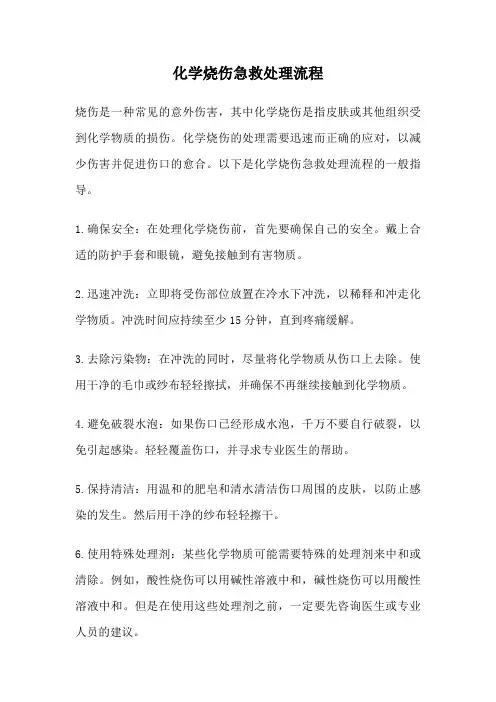 化学烧伤急救处理流程

烧伤是一种常见的意外伤害，其中化学烧伤是指皮肤或其他组织受到化学物质的损伤。化学烧伤的处理需要迅速而正确的应对，以减少伤害并促进伤口的愈合。以下是化学烧伤急救处理流程的一般指导。

1.确保安全：在处理化学烧伤前，首先要确保自己的安全。戴上合适的防护手套和眼镜，避免接触到有害物质。

2.迅速冲洗：立即将受伤部位放置在冷水下冲洗，以稀释和冲走化学物质。冲洗时间应持续至少15分钟，直到疼痛缓解。

3.去除污染物：在冲洗的同时，尽量将化学物质从伤口上去除。使用干净的毛巾或纱布轻轻擦拭，并确保不再继续接触到化学物质。

4.避免破裂水泡：如果伤口已经形成水泡，千万不要自行破裂，以免引起感染。轻轻覆盖伤口，并寻求专业医生的帮助。

5.保持清洁：用温和的肥皂和清水清洁伤口周围的皮肤，以防止感染的发生。然后用干净的纱布轻轻擦干。

6.使用特殊处理剂：某些化学物质可能需要特殊的处理剂来中和或清除。例如，酸性烧伤可以用碱性溶液中和，碱性烧伤可以用酸性溶液中和。但是在使用这些处理剂之前，一定要先咨询医生或专业人员的建议。